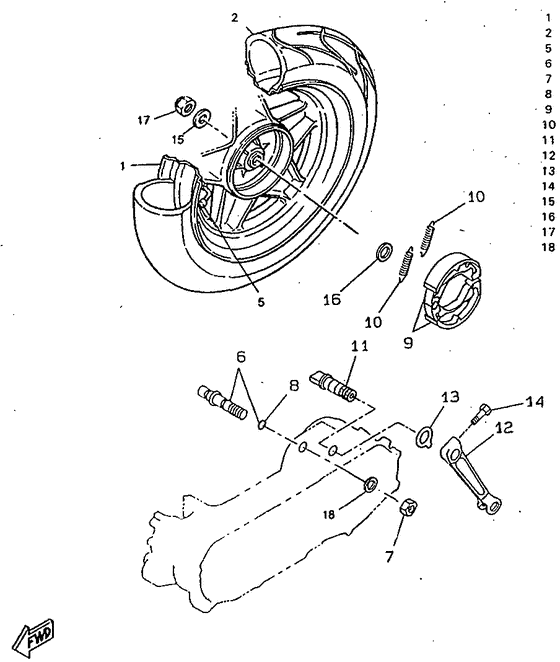 2
17
15
1
5
10
16
10
9
6
11
8
13
14
12
18
7
FWD

1
2
5
6
7
8
9
10
11
12
13
14
15
16
17
18